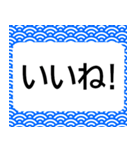 いいね!